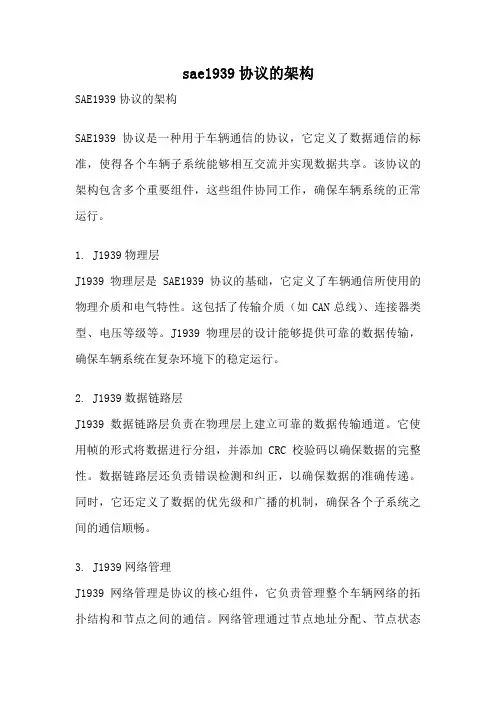 sae1939 协议的架构

SAE1939 协议的架构

SAE1939 协议是一种用于车辆通信的协议，它定义了数据通信的标准，使得各个车辆子系统能够相互交流并实现数据共享。该协议的架构包含多个重要组件，这些组件协同工作，确保车辆系统的正常运行。

1. J1939 物理层

J1939 物理层是 SAE1939 协议的基础，它定义了车辆通信所使用的物理介质和电气特性。这包括了传输介质（如 CAN 总线）、连接器类型、电压等级等。J1939 物理层的设计能够提供可靠的数据传输，确保车辆系统在复杂环境下的稳定运行。

2. J1939 数据链路层

J1939 数据链路层负责在物理层上建立可靠的数据传输通道。它使用帧的形式将数据进行分组，并添加 CRC 校验码以确保数据的完整性。数据链路层还负责错误检测和纠正，以确保数据的准确传递。同时，它还定义了数据的优先级和广播的机制，确保各个子系统之间的通信顺畅。

3. J1939 网络管理

J1939 网络管理是协议的核心组件，它负责管理整个车辆网络的拓扑结构和节点之间的通信。网络管理通过节点地址分配、节点状态